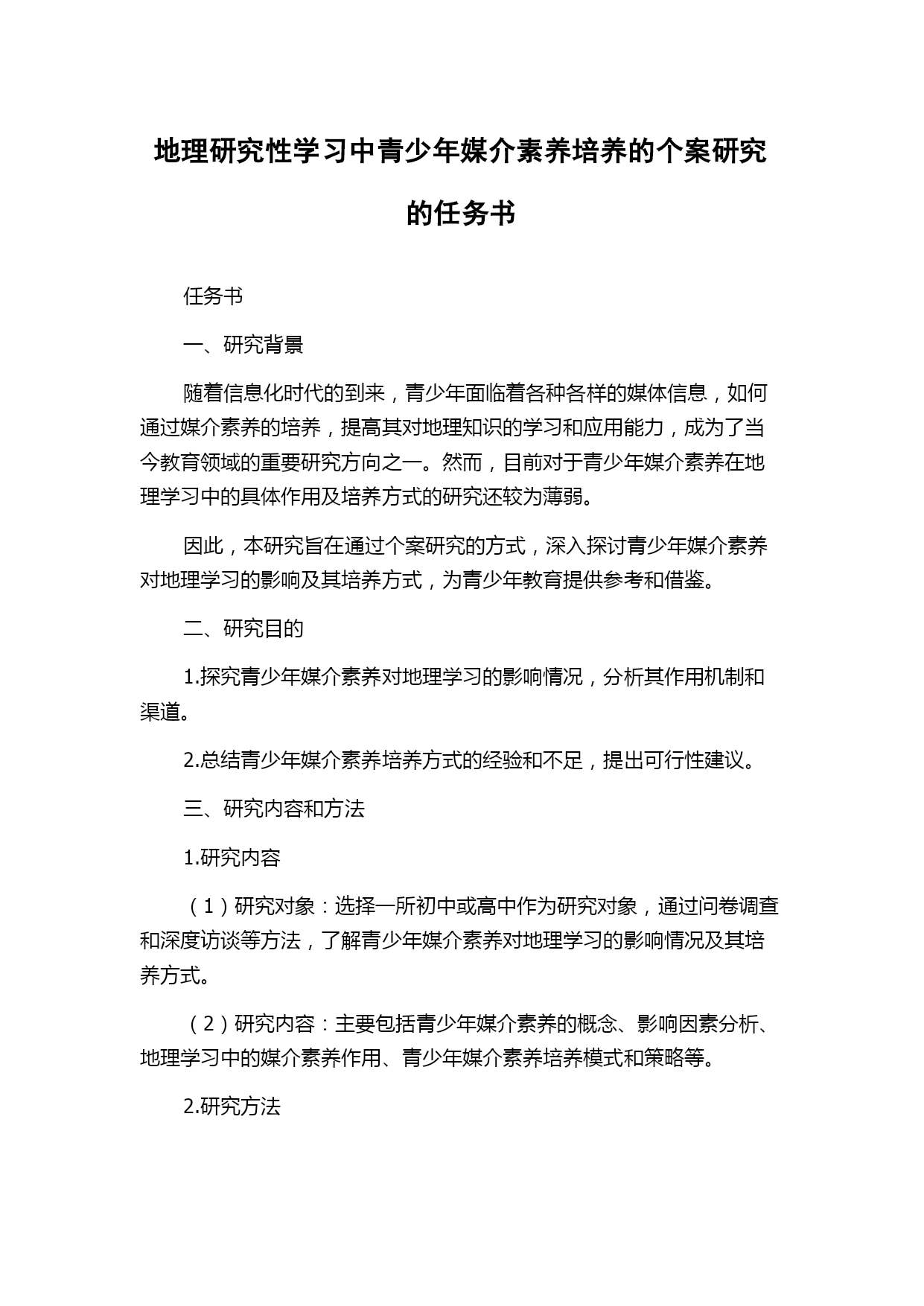 地理研究性学习中青少年媒介素养培养的个案研究的任务书

任务书

一、研究背景

随着信息化时代的到来，青少年面临着各种各样的媒体信息，如何通过媒介素养的培养，提高其对地理知识的学习和应用能力，成为了当今教育领域的重要研究方向之一。然而，目前对于青少年媒介素养在地理学习中的具体作用及培养方式的研究还较为薄弱。

因此，本研究旨在通过个案研究的方式，深入探讨青少年媒介素养对地理学习的影响及其培养方式，为青少年教育提供参考和借鉴。

二、研究目的

1.探究青少年媒介素养对地理学习的影响情况，分析其作用机制和渠道。

2.总结青少年媒介素养培养方式的经验和不足，提出可行性建议。

三、研究内容和方法

1.研究内容

（1）研究对象：选择一所初中或高中作为研究对象，通过问卷调查和深度访谈等方法，了解青少年媒介素养对地理学习的影响情况及其培养方式。

（2）研究内容：主要包括青少年媒介素养的概念、影响因素分析、地理学习中的媒介素养作用、青少年媒介素养培养模式和策略等。

2.研究方法